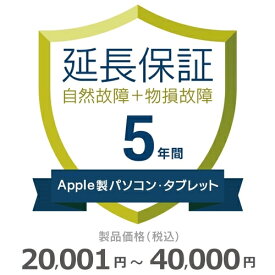 延長保証
自然故障＋物損故障
5年間
Apple製パソコン・タブレット
製品価格（税込）
20,001円～40,000円